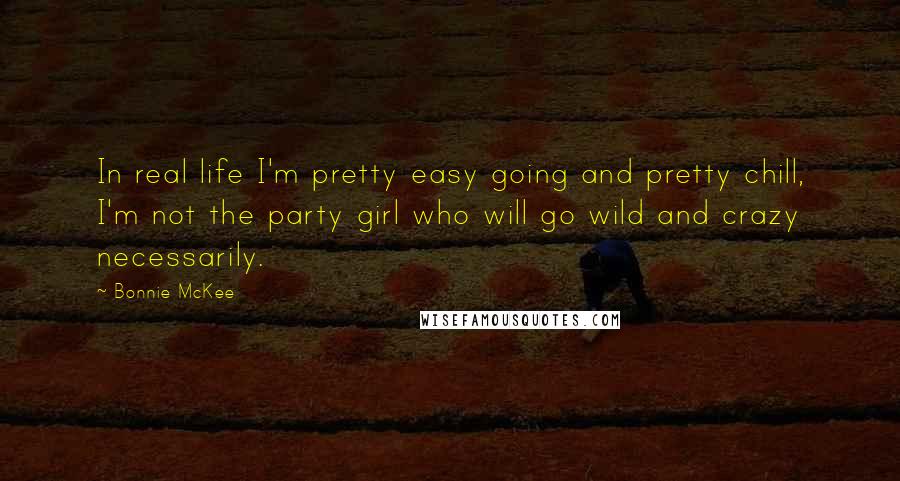 In real life I'm pretty easy going and pretty chill, I'm not the party girl who will go wild and crazy necessarily.

~ Bonnie McKee

WISEFAMOUSQUOTES.COM